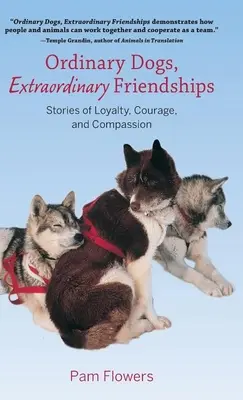 "Ordinary Dogs, Extraordinary Friendships demonstrates how people and animals can work together and cooperate as a team."
—Temple Grandin, author of Animals in Translation

Ordinary Dogs, Extraordinary Friendships

Stories of Loyalty, Courage, and Compassion

Pam Flowers